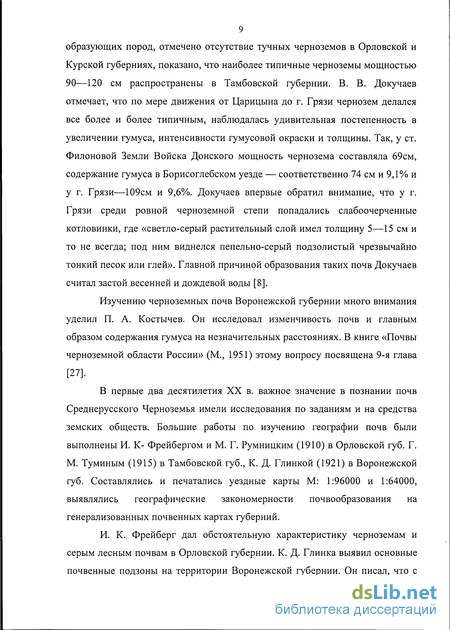 9

образующих пород, отмечено отсутствие тучных черноземов в Орловской и Курской губерниях, показано, что наиболее типичные черноземы мощностью 90—120 см распространены в Тамбовской губернии. В. В. Докучаев отмечает, что по мере движения от Царицына до г. Грязи чернозем делался все более и более типичным, наблюдалась удивительная постепенность в увеличении гумуса, интенсивности гумусовой окраски и толщины. Так, у ст. Филоновой Земли Войска Донского мощность чернозема составляла 69см, содержание гумуса в Борисоглебском уезде — соответственно 74 см и 9,1% и у г. Грязи—109см и 9,6%. Докучаев впервые обратил внимание, что у г. Грязи среди ровной черноземной степи попадались слабоочерченные котловинки, где «светло-серый растительный слой имел толщину 5—15 см и то не всегда; под ним виднелся пепельно-серый подзолистый чрезвычайно тонкий песок или глей». Главной причиной образования таких почв Докучаев считал застой весенней и дождевой воды [8].

Изучению черноземных почв Воронежской губернии много внимания уделил П. А. Костычев. Он исследовал изменчивость почв и главным образом содержания гумуса на незначительных расстояниях. В книге «Почвы черноземной области России» (М., 1951) этому вопросу посвящена 9-я глава [27].

В первые два десятилетия XX в. важное значение в познании почв Среднерусского Черноземья имели исследования по заданиям и на средства земских обществ. Большие работы по изучению географии почв были выполнены И. К- Фрейбергом и М. Г. Румницким (1910) в Орловской губ. Г. М. Туминым (1915) в Тамбовской губ., К. Д. Глинкой (1921) в Воронежской губ. Составлялись и печатались уездные карты М: 1:96000 и 1:64000, выявлялись географические закономерности почвообразования на генерализованных почвенных картах губерний.

И. К. Фрейберг дал обстоятельную характеристику черноземам и серым лесным почвам в Орловской губернии. К. Д. Глинка выявил основные почвенные подзоны на территории Воронежской губернии. Он писал, что с

dsLib.net
библиотека диссертаций